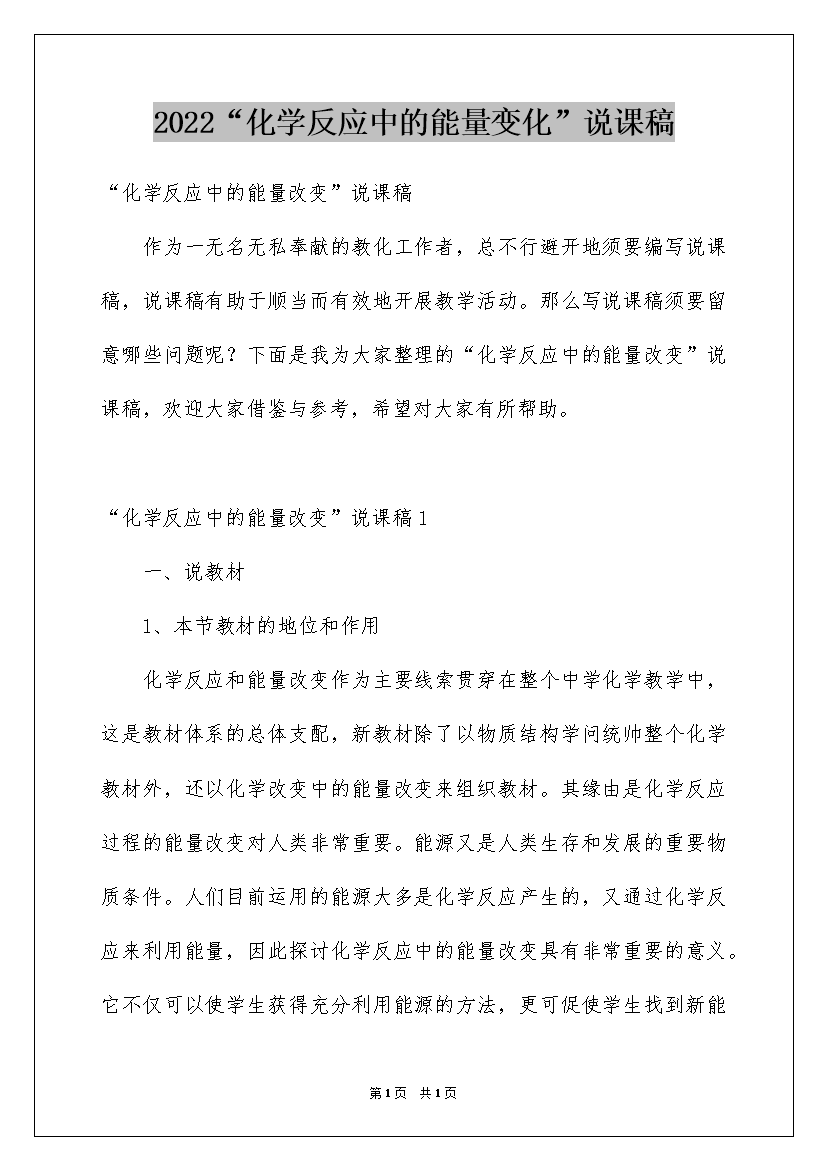 2022“化学反应中的能量变化”说课稿

“化学反应中的能量改变”说课稿

作为一无名无私奉献的教化工作者，总不行避开地须要编写说课稿，说课稿有助于顺当而有效地开展教学活动。那么写说课稿须要留意哪些问题呢？下面是我为大家整理的“化学反应中的能量改变”说课稿，欢迎大家借鉴与参考，希望对大家有所帮助。

“化学反应中的能量改变”说课稿1

一、说教材

1、本节教材的地位和作用

化学反应和能量改变作为主要线索贯穿在整个中学化学教学中，这是教材体系的总体支配，新教材除了以物质结构学问统帅整个化学教材外，还以化学改变中的能量改变来组织教材。其缘由是化学反应过程的能量改变对人类非常重要。能源又是人类生存和发展的重要物质条件。人们目前运用的能源大多是化学反应产生的，又通过化学反应来利用能量，因此探讨化学反应中的能量改变具有非常重要的意义。它不仅可以使学生获得充分利用能源的方法，更可促使学生找到新能

第1页 共1页